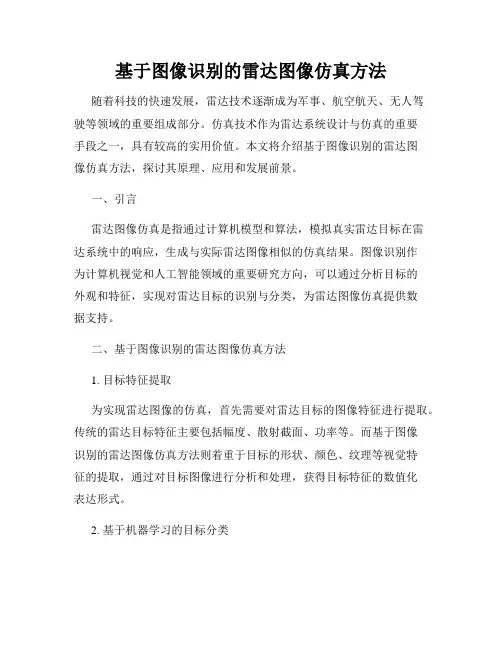 基于图像识别的雷达图像仿真方法

随着科技的快速发展，雷达技术逐渐成为军事、航空航天、无人驾驶等领域的重要组成部分。仿真技术作为雷达系统设计与仿真的重要手段之一，具有较高的实用价值。本文将介绍基于图像识别的雷达图像仿真方法，探讨其原理、应用和发展前景。

一、引言

雷达图像仿真是指通过计算机模型和算法，模拟真实雷达目标在雷达系统中的响应，生成与实际雷达图像相似的仿真结果。图像识别作为计算机视觉和人工智能领域的重要研究方向，可以通过分析目标的外观和特征，实现对雷达目标的识别与分类，为雷达图像仿真提供数据支持。

二、基于图像识别的雷达图像仿真方法

1. 目标特征提取

为实现雷达图像的仿真，首先需要对雷达目标的图像特征进行提取。传统的雷达目标特征主要包括幅度、散射截面、功率等。而基于图像识别的雷达图像仿真方法则着重于目标的形状、颜色、纹理等视觉特征的提取，通过对目标图像进行分析和处理，获得目标特征的数值化表达形式。

2. 基于机器学习的目标分类